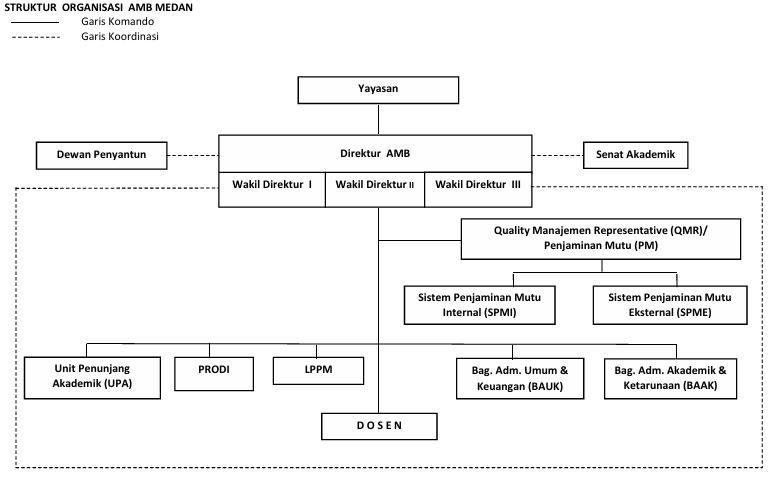 STRUKTUR ORGANISASI AMB MEDAN
Garis Komando
Garis Koordinasi

Yayasan

Dewan Penyantun

Direktur AMB

Senat Akademik

Wakil Direktur I
Wakil Direktur II
Wakil Direktur III

Quality Manajemen Representative (QMR)/ Penjaminan Mutu (PM)

Sistem Penjaminan Mutu Internal (SPMI)

Sistem Penjaminan Mutu Eksternal (SPME)

Unit Penunjang Akademik (UPA)

PRODI

LPPM

Bag. Adm. Umum & Keuangan (BAUK)

Bag. Adm. Akademik & Ketarunaan (BAAK)

D O S E N